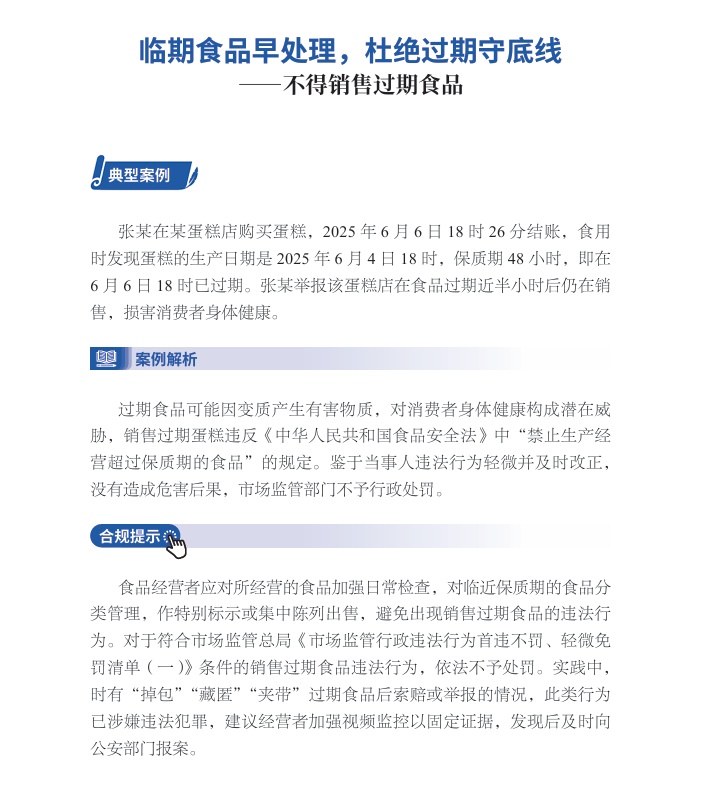 临期食品早处理，杜绝过期守底线
——不得销售过期食品

典型案例

张某在某蛋糕店购买蛋糕，2025 年 6 月 6 日 18 时 26 分结账，食用时发现蛋糕的生产日期是 2025 年 6 月 4 日 18 时，保质期 48 小时，即在 6 月 6 日 18 时已过期。张某举报该蛋糕店在食品过期近半小时后仍在销售，损害消费者身体健康。

案例解析

过期食品可能因变质产生有害物质，对消费者身体健康构成潜在威胁，销售过期蛋糕违反《中华人民共和国食品安全法》中“禁止生产经营超过保质期的食品”的规定。鉴于当事人违法行为轻微并及时改正，没有造成危害后果，市场监管部门不予行政处罚。

合规提示

食品经营者应对所经营的食品加强日常检查，对临近保质期的食品分类管理，作特别标示或集中陈列出售，避免出现销售过期食品的违法行为。对于符合市场监管总局《市场监管行政违法行为首违不罚、轻微免罚清单（一）》条件的销售过期食品违法行为，依法不予处罚。实践中，时有“掉包”“藏匿”“夹带”过期食品后索赔或举报的情况，此类行为已涉嫌违法犯罪，建议经营者加强视频监控以固定证据，发现后及时向公安部门报案。